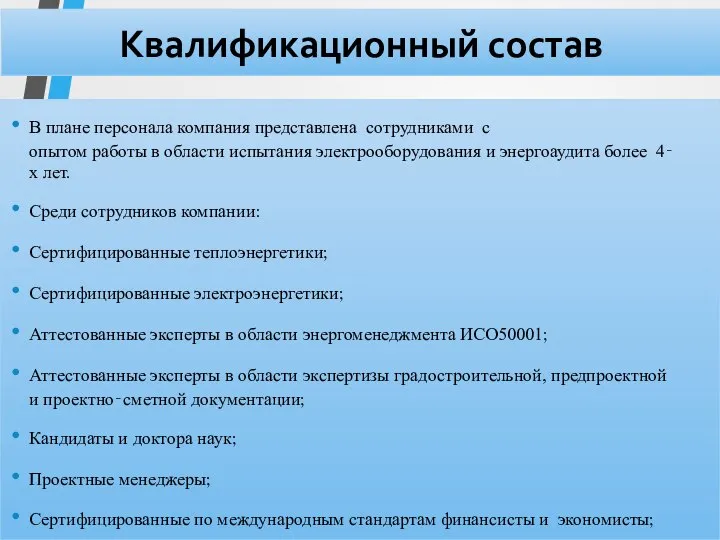 Квалификационный состав

• В плане персонала компания представлена сотрудниками с опытом работы в области испытания электрооборудования и энергоаудита более 4-х лет.

• Среди сотрудников компании:

• Сертифицированные теплоэнергетики;

• Сертифицированные электроэнергетики;

• Аттестованные эксперты в области энергоменеджмента ИСО50001;

• Аттестованные эксперты в области экспертизы градостроительной, предпроектной и проектно-сметной документации;

• Кандидаты и доктора наук;

• Проектные менеджеры;

• Сертифицированные по международным стандартам финансисты и экономисты;